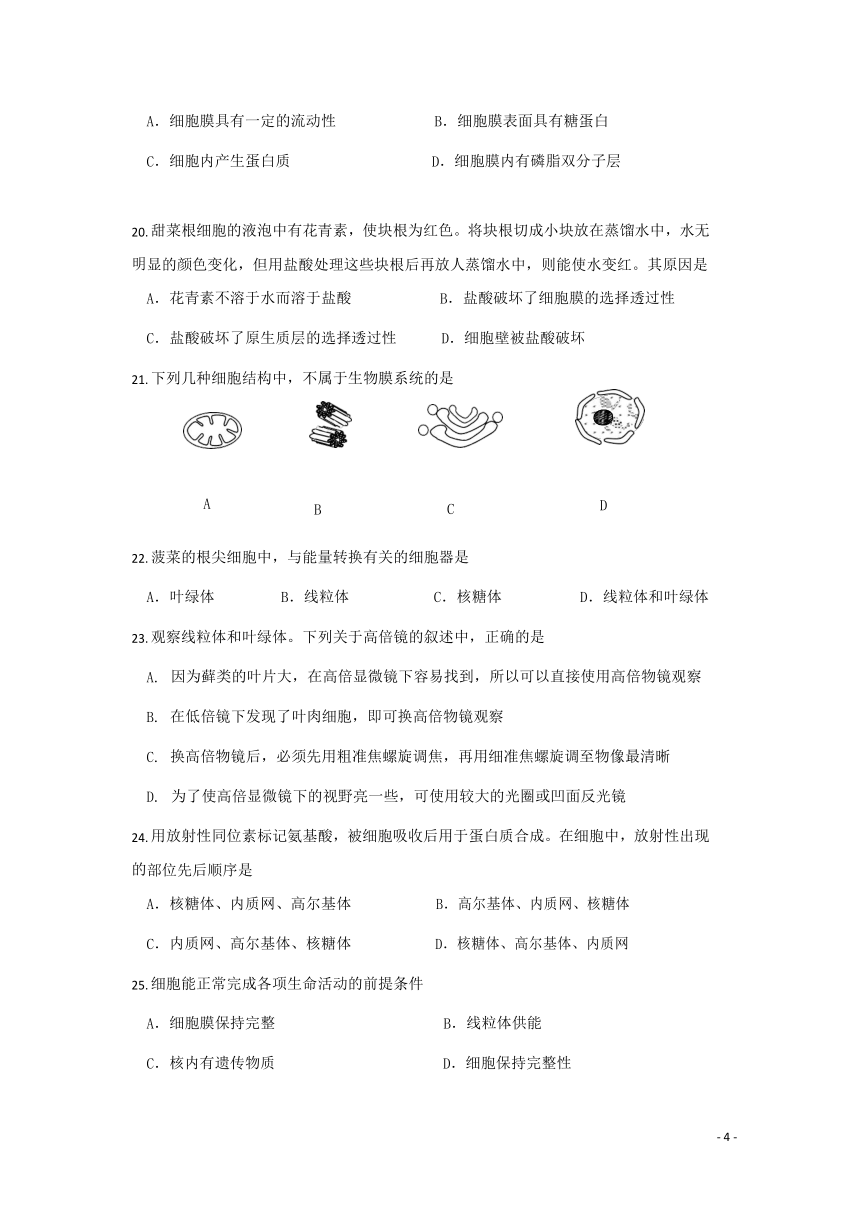 A．细胞膜具有一定的流动性　　　　B．细胞膜表面具有糖蛋白

C．细胞内产生蛋白质　　　　　　　D．细胞膜内有磷脂双分子层

20.甜菜根细胞的液泡中有花青素，使块根为红色。将块根切成小块放在蒸馏水中，水无明显的颜色变化，但用盐酸处理这些块根后再放人蒸馏水中，则能使水变红。其原因是

A．花青素不溶于水而溶于盐酸　　　　B．盐酸破坏了细胞膜的选择透过性

C．盐酸破坏了原生质层的选择透过性　　D．细胞壁被盐酸破坏

21.下列几种细胞结构中，不属于生物膜系统的是

A　　B　　C　　D

22.菠菜的根尖细胞中，与能量转换有关的细胞器是

A．叶绿体　　B．线粒体　　C．核糖体　　D．线粒体和叶绿体

23.观察线粒体和叶绿体。下列关于高倍镜的叙述中，正确的是

A. 因为藓类的叶片大，在高倍显微镜下容易找到，所以可以直接使用高倍物镜观察

B. 在低倍镜下发现了叶肉细胞，即可换高倍物镜观察

C. 换高倍物镜后，必须先用粗准焦螺旋调焦，再用细准焦螺旋调至物像最清晰

D. 为了使高倍显微镜下的视野亮一些，可使用较大的光圈或凹面反光镜

24.用放射性同位素标记氨基酸，被细胞吸收后用于蛋白质合成。在细胞中，放射性出现的部位先后顺序是

A．核糖体、内质网、高尔基体　　　B．高尔基体、内质网、核糖体

C．内质网、高尔基体、核糖体　　　D．核糖体、高尔基体、内质网

25.细胞能正常完成各项生命活动的前提条件

A．细胞膜保持完整　　　　　　B．线粒体供能

C．核内有遗传物质　　　　　　D．细胞保持完整性

- 4 -